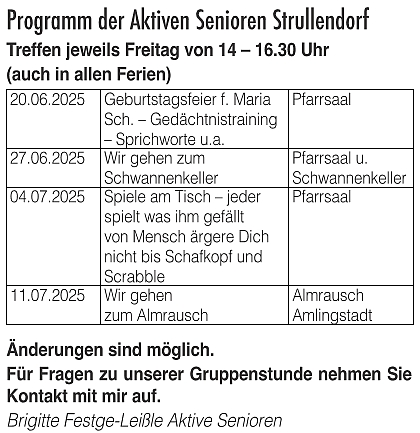 Programm der Aktiven Senioren Strullendorf

Treffen jeweils Freitag von 14 – 16.30 Uhr (auch in allen Ferien)

| | | |
|---|---|---|
| 20.06.2025 | Geburtstagsfeier f. Maria Sch. – Gedächtnistraining – Sprichworte u.a. | Pfarrsaal |
| 27.06.2025 | Wir gehen zum Schwannenkeller | Pfarrsaal u. Schwannenkeller |
| 04.07.2025 | Spiele am Tisch – jeder spielt was ihm gefällt von Mensch ärgere Dich nicht bis Schafkopf und Scrabble | Pfarrsaal |
| 11.07.2025 | Wir gehen zum Almrausch | Almrausch Amlingstadt |

Änderungen sind möglich.

Für Fragen zu unserer Gruppenstunde nehmen Sie Kontakt mit mir auf.

Brigitte Festge-Leißle Aktive Senioren